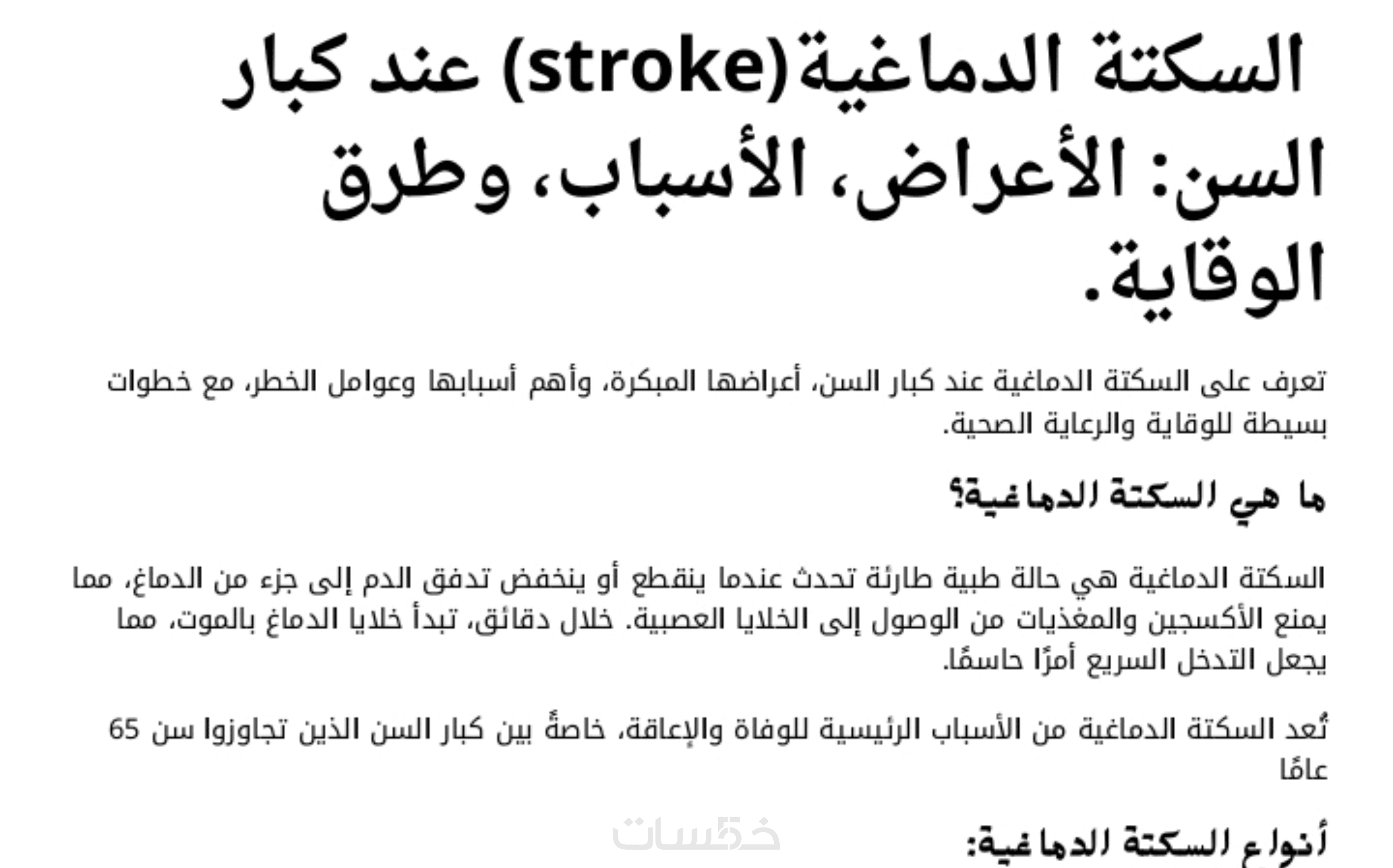 السكتة الدماغية(stroke) عند كبار السن: الأعراض، الأسباب، وطرق الوقاية.

تعرف على السكتة الدماغية عند كبار السن، أعراضها المبكرة، وأهم أسبابها وعوامل الخطر، مع خطوات بسيطة للوقاية والرعاية الصحية.

ما هي السكتة الدماغية؟

السكتة الدماغية هي حالة طبية طارئة تحدث عندما ينقطع أو ينخفض تدفق الدم إلى جزء من الدماغ، مما يمنع الأكسجين والمغذيات من الوصول إلى الخلايا العصبية. خلال دقائق، تبدأ خلايا الدماغ بالموت، مما يجعل التدخل السريع أمرًا حاسمًا.

تُعد السكتة الدماغية من الأسباب الرئيسية للوفاة والإعاقة، خاصةً بين كبار السن الذين تجاوزوا سن 65 عامًا

أنواع السكتة الدماغية:

خمسات